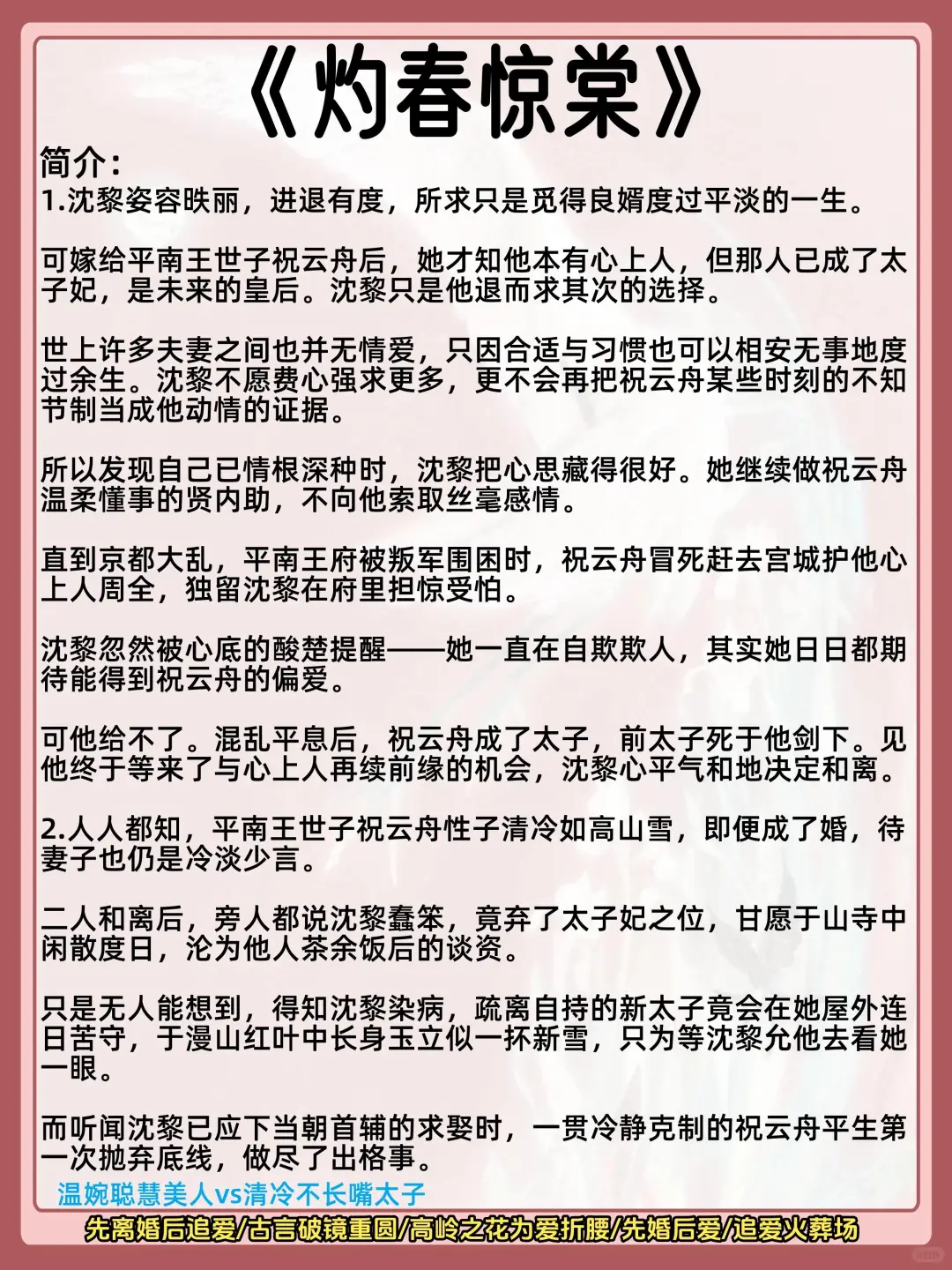 《灼春惊棠》

简介：
1.沈黎姿容昳丽，进退有度，所求只是觅得良婿度过平淡的一生。

可嫁给平南王世子祝云舟后，她才知他本有心上人，但那人已成了太子妃，是未来的皇后。沈黎只是他退而求其次的选择。

世上许多夫妻之间也并无情爱，只因合适与习惯也可以相安无事地度过余生。沈黎不愿费心强求更多，更不会再把祝云舟某些时刻的不知节制当成他动情的证据。

所以发现自己已情根深种时，沈黎把心思藏得很好。她继续做祝云舟温柔懂事的贤内助，不向他索取丝毫感情。

直到京都大乱，平南王府被叛军围困时，祝云舟冒死赶去宫城护他心上人周全，独留沈黎在府里担惊受怕。

沈黎忽然被心底的酸楚提醒——她一直在自欺欺人，其实她日日都期待能得到祝云舟的偏爱。

可他给不了。混乱平息后，祝云舟成了太子，前太子死于他剑下。见他终于等来了与心上人再续前缘的机会，沈黎心平气和地决定和离。

2.人人都知，平南王世子祝云舟性子清冷如高山雪，即便成了婚，待妻子也仍是冷淡少言。

二人和离后，旁人都说沈黎蠢笨，竟弃了太子妃之位，甘愿于山寺中闲散度日，沦为他人茶余饭后的谈资。

只是无人能想到，得知沈黎染病，疏离自持的新太子竟会在她屋外连日苦守，于漫山红叶中长身玉立似一抔新雪，只为等沈黎允他去看她一眼。

而听闻沈黎已应下当朝首辅的求娶时，一贯冷静克制的祝云舟平生第一次抛弃底线，做尽了出格事。

温婉聪慧美人vs清冷不长嘴太子

先离婚后追爱/古言破镜重圆/高岭之花为爱折腰/先婚后爱/追爱火葬场